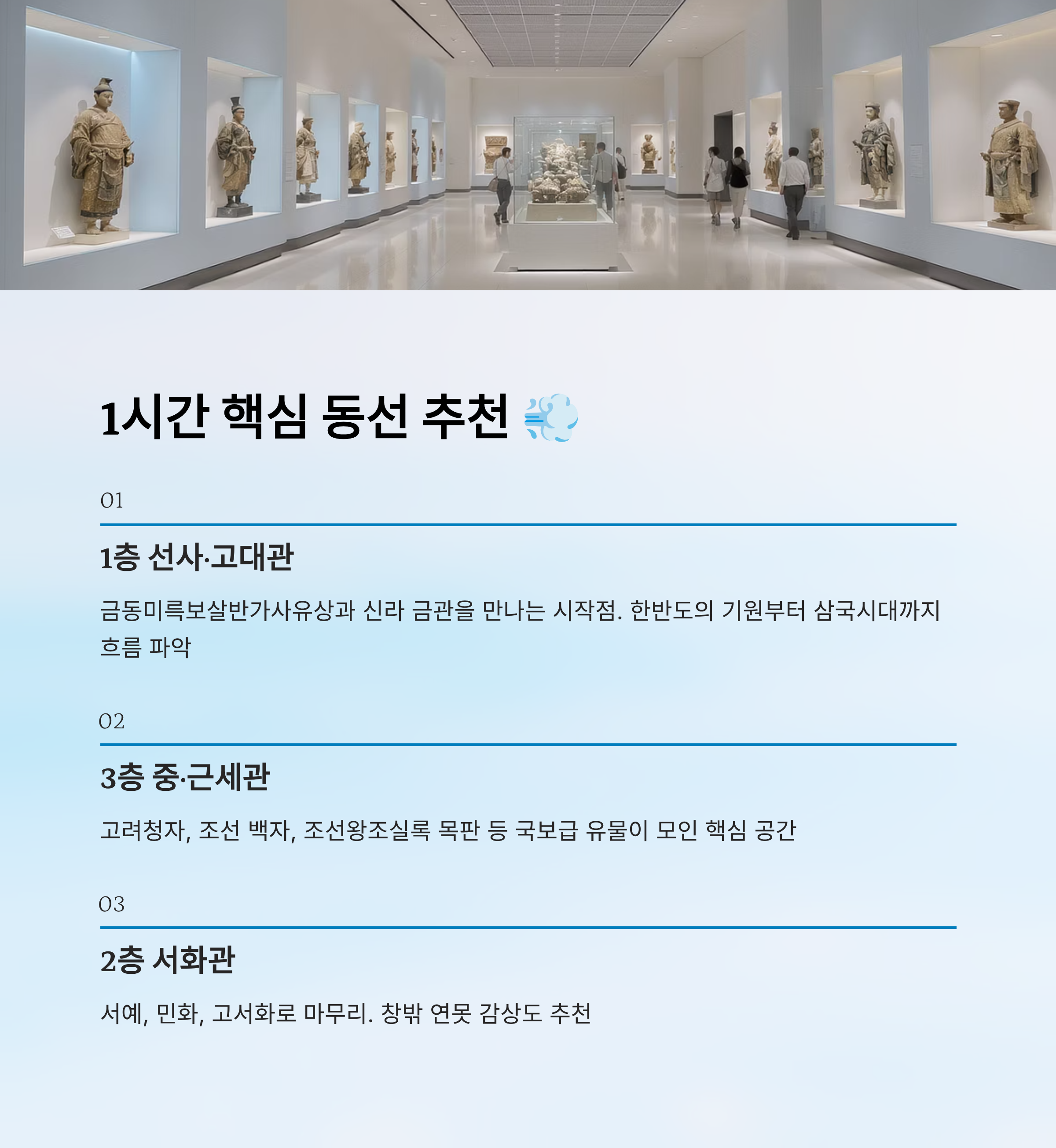 1시간 핵심 동선 추천 💨

01

1층 선사·고대관

금동미륵보살반가사유상과 신라 금관을 만나는 시작점. 한반도의 기원부터 삼국시대까지 흐름 파악

02

3층 중·근세관

고려청자, 조선 백자, 조선왕조실록 목판 등 국보급 유물이 모인 핵심 공간

03

2층 서화관

서예, 민화, 고서화로 마무리. 창밖 연못 감상도 추천